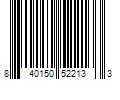 8 40150 52213 3